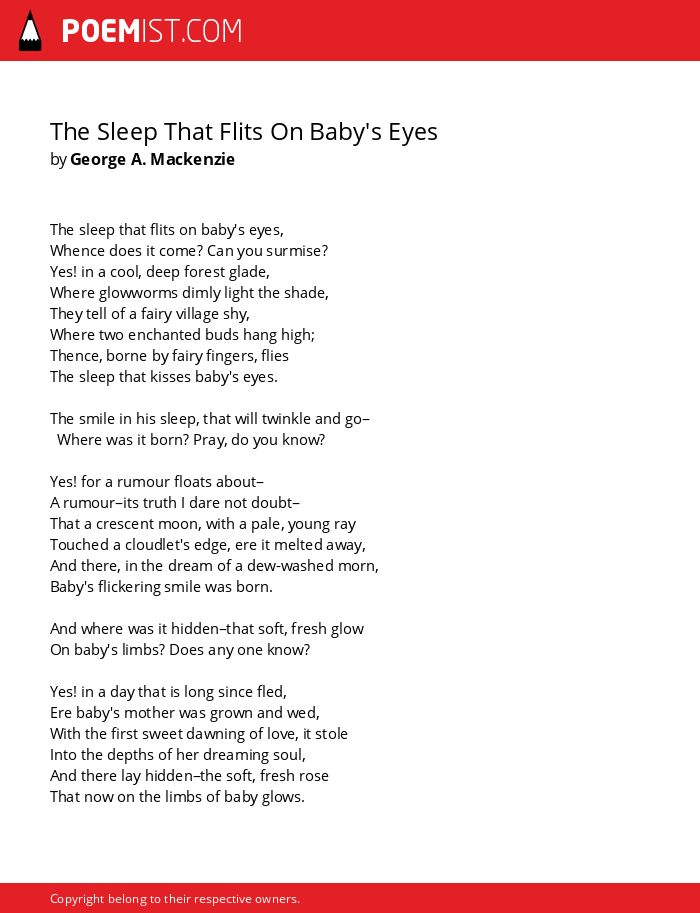 POEMIST.COM

The Sleep That Flits On Baby's Eyes
by George A. Mackenzie

The sleep that flits on baby's eyes,
Whence does it come? Can you surmise?
Yes! in a cool, deep forest glade,
Where glowworms dimly light the shade,
They tell of a fairy village shy,
Where two enchanted buds hang high;
Thence, borne by fairy fingers, flies
The sleep that kisses baby's eyes.

The smile in his sleep, that will twinkle and go–
Where was it born? Pray, do you know?

Yes! for a rumour floats about–
A rumour–its truth I dare not doubt–
That a crescent moon, with a pale, young ray
Touched a cloudlet's edge, ere it melted away,
And there, in the dream of a dew-washed morn,
Baby's flickering smile was born.

And where was it hidden–that soft, fresh glow
On baby's limbs? Does any one know?

Yes! in a day that is long since fled,
Ere baby's mother was grown and wed,
With the first sweet dawning of love, it stole
Into the depths of her dreaming soul,
And there lay hidden–the soft, fresh rose
That now on the limbs of baby glows.

Copyright belong to their respective owners.